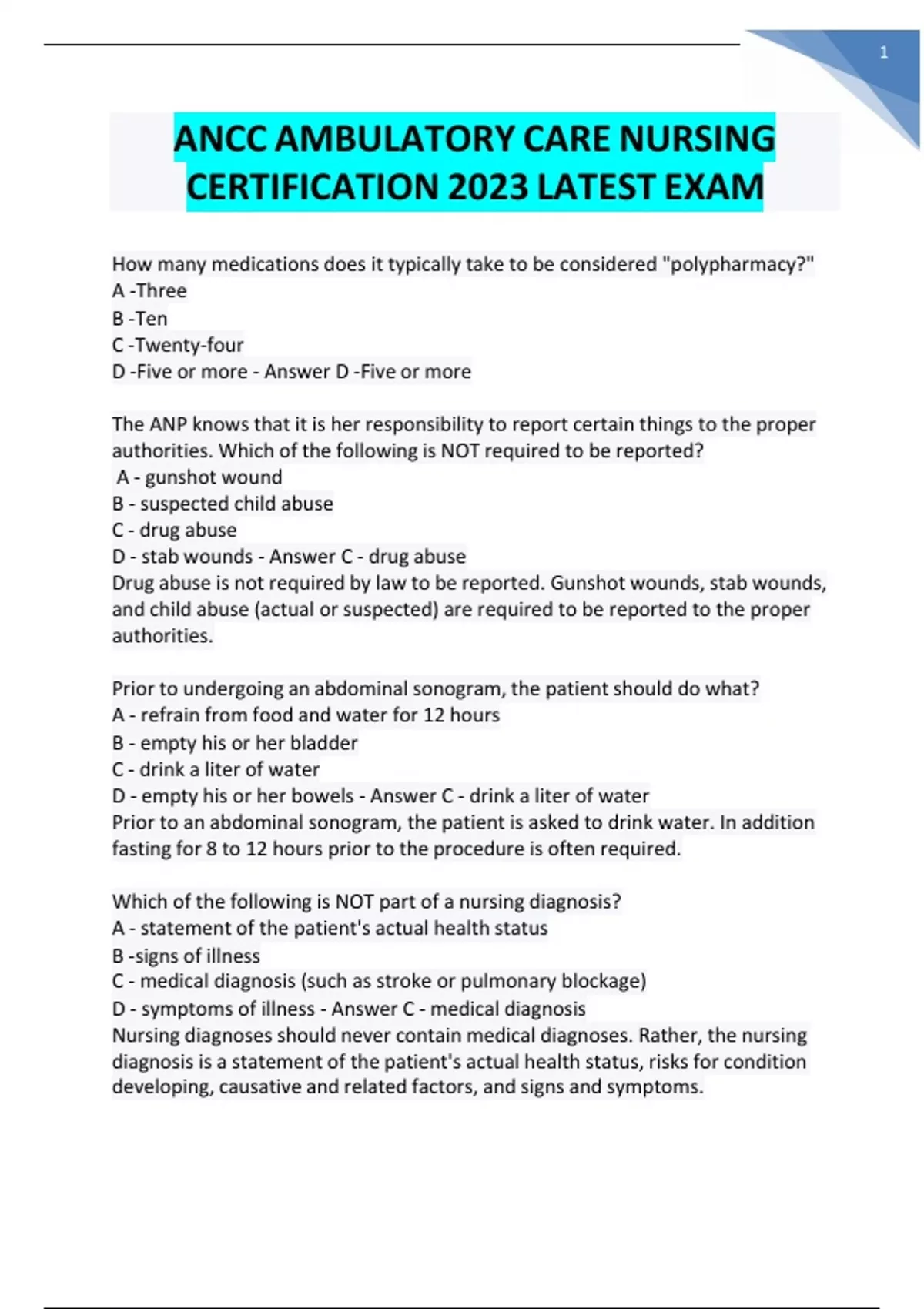 1

ANCC AMBULATORY CARE NURSING CERTIFICATION 2023 LATEST EXAM

How many medications does it typically take to be considered "polypharmacy?"
A -Three
B -Ten
C -Twenty-four
D -Five or more - Answer D -Five or more

The ANP knows that it is her responsibility to report certain things to the proper authorities. Which of the following is NOT required to be reported?
A - gunshot wound
B - suspected child abuse
C - drug abuse
D - stab wounds - Answer C - drug abuse
Drug abuse is not required by law to be reported. Gunshot wounds, stab wounds, and child abuse (actual or suspected) are required to be reported to the proper authorities.

Prior to undergoing an abdominal sonogram, the patient should do what?
A - refrain from food and water for 12 hours
B - empty his or her bladder
C - drink a liter of water
D - empty his or her bowels - Answer C - drink a liter of water
Prior to an abdominal sonogram, the patient is asked to drink water. In addition fasting for 8 to 12 hours prior to the procedure is often required.

Which of the following is NOT part of a nursing diagnosis?
A - statement of the patient's actual health status
B -signs of illness
C - medical diagnosis (such as stroke or pulmonary blockage)
D - symptoms of illness - Answer C - medical diagnosis
Nursing diagnoses should never contain medical diagnoses. Rather, the nursing diagnosis is a statement of the patient's actual health status, risks for condition developing, causative and related factors, and signs and symptoms.